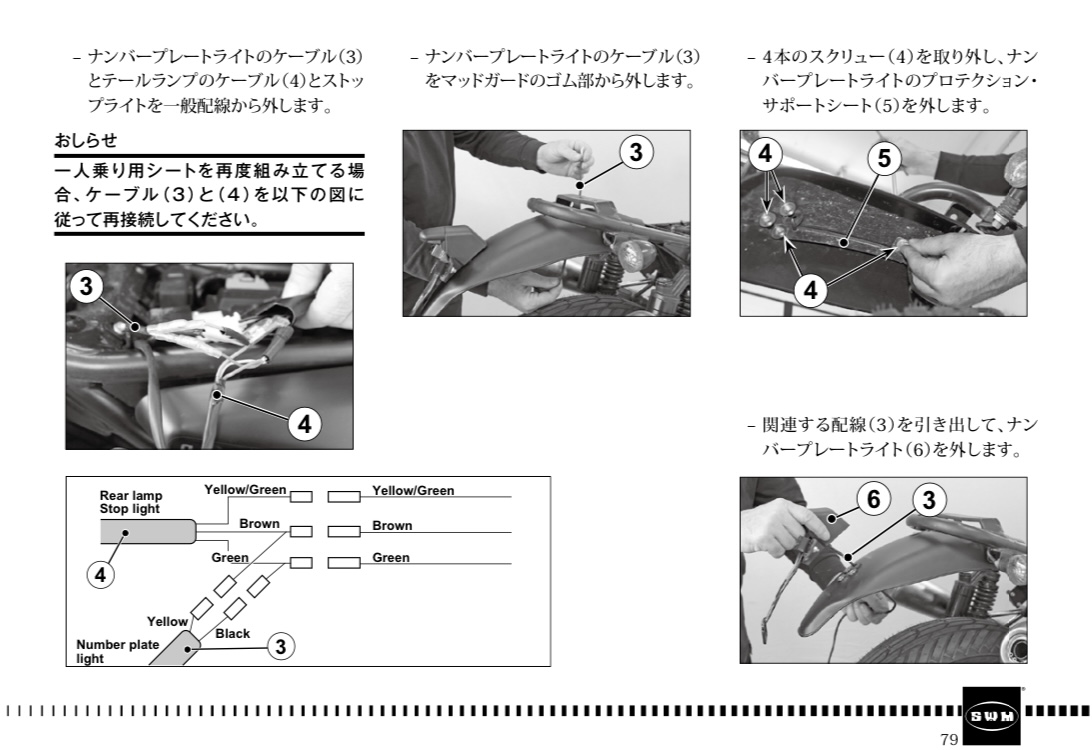 – ナンバープレートライトのケーブル(3)とテールランプのケーブル(4)とストップライトを一般配線から外します。

おしらせ

一人乗り用シートを再度組み立てる場合、ケーブル(3)と(4)を以下の図に従って再接続してください。

3

4

Rear lamp
Stop light

Yellow/Green

Yellow/Green

Brown

Brown

Green

Green

4

Yellow

Black

Number plate light

3

– ナンバープレートライトのケーブル(3)をマッドガードのゴム部から外します。

3

– 4本のスクリュー(4)を取り外し、ナンバープレートライトのプロテクション・サポートシート(5)を外します。

4

5

4

– 関連する配線(3)を引き出して、ナンバープレートライト(6)を外します。

6

3

SWM

79